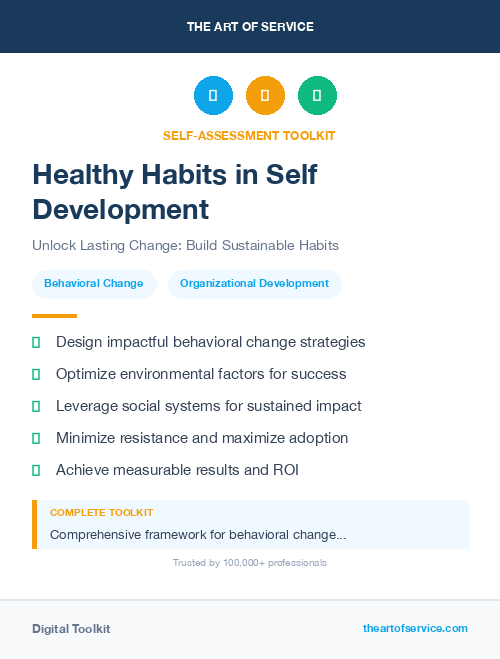 THE ART OF SERVICE

SELF-ASSESSMENT TOOLKIT

Healthy Habits in Self Development

Unlock Lasting Change: Build Sustainable Habits

Behavioral Change

Organizational Development

Design impactful behavioral change strategies

Optimize environmental factors for success

Leverage social systems for sustained impact

Minimize resistance and maximize adoption

Achieve measurable results and ROI

COMPLETE TOOLKIT

Comprehensive framework for behavioral change...

Trusted by 100,000+ professionals

Digital Toolkit

theartofservice.com